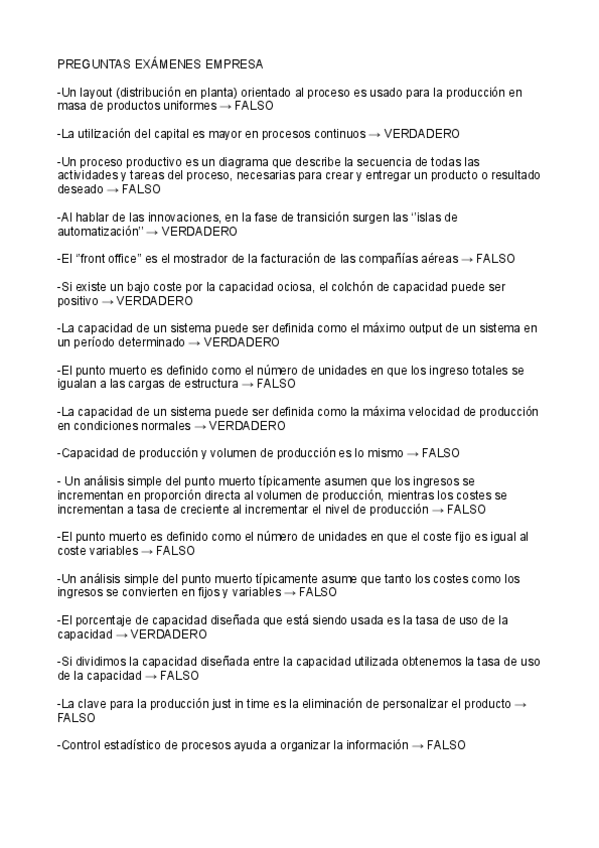 PREGUNTAS EXÁMENES EMPRESA

-Un layout (distribución en planta) orientado al proceso es usado para la producción en masa de productos uniformes → FALSO

-La utilización del capital es mayor en procesos continuos → VERDADERO

-Un proceso productivo es un diagrama que describe la secuencia de todas las actividades y tareas del proceso, necesarias para crear y entregar un producto o resultado deseado → FALSO

-Al hablar de las innovaciones, en la fase de transición surgen las ''islas de automatización'' → VERDADERO

-El "front office" es el mostrador de la facturación de las compañías aéreas → FALSO

-Si existe un bajo coste por la capacidad ociosa, el colchón de capacidad puede ser positivo → VERDADERO

-La capacidad de un sistema puede ser definida como el máximo output de un sistema en un período determinado → VERDADERO

-El punto muerto es definido como el número de unidades en que los ingreso totales se igualan a las cargas de estructura → FALSO

-La capacidad de un sistema puede ser definida como la máxima velocidad de producción en condiciones normales → VERDADERO

-Capacidad de producción y volumen de producción es lo mismo → FALSO

- Un análisis simple del punto muerto típicamente asumen que los ingresos se incrementan en proporción directa al volumen de producción, mientras los costes se incrementan a tasa de creciente al incrementar el nivel de producción → FALSO

-El punto muerto es definido como el número de unidades en que el coste fijo es igual al coste variables → FALSO

-Un análisis simple del punto muerto típicamente asume que tanto los costes como los ingresos se convierten en fijos y variables → FALSO

-El porcentaje de capacidad diseñada que está siendo usada es la tasa de uso de la capacidad → VERDADERO

-Si dividimos la capacidad diseñada entre la capacidad utilizada obtenemos la tasa de uso de la capacidad → FALSO

-La clave para la producción just in time es la eliminación de personalizar el producto → FALSO

-Control estadístico de procesos ayuda a organizar la información → FALSO